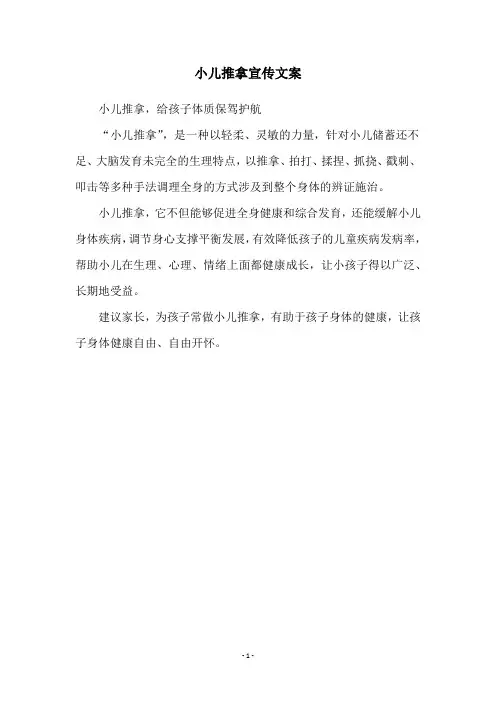 小儿推拿宣传文案

小儿推拿，给孩子体质保驾护航

“小儿推拿”，是一种以轻柔、灵敏的力量，针对小儿储蓄还不足、大脑发育未完全的生理特点，以推拿、拍打、揉捏、抓挠、戳刺、叩击等多种手法调理全身的方式涉及到整个身体的辨证施治。

小儿推拿，它不但能够促进全身健康和综合发育，还能缓解小儿身体疾病，调节身心支撑平衡发展，有效降低孩子的儿童疾病发病率，帮助小儿在生理、心理、情绪上面都健康成长，让小孩子得以广泛、长期地受益。

建议家长，为孩子常做小儿推拿，有助于孩子身体的健康，让孩子身体健康自由、自由开怀。

- 1 -